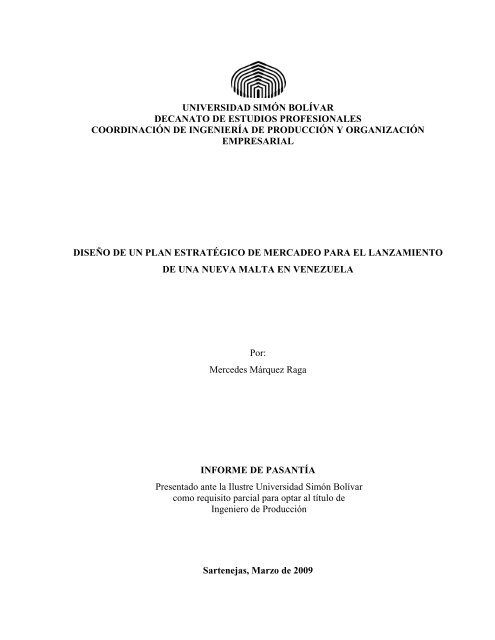 UNIVERSIDAD SIMÓN BOLÍVAR
DECANATO DE ESTUDIOS PROFESIONALES
COORDINACIÓN DE INGENIERÍA DE PRODUCCIÓN Y ORGANIZACIÓN EMPRESARIAL

DISEÑO DE UN PLAN ESTRATÉGICO DE MERCADEO PARA EL LANZAMIENTO DE UNA NUEVA MALTA EN VENEZUELA

Por:
Mercedes Márquez Raga

INFORME DE PASANTÍA
Presentado ante la Ilustre Universidad Simón Bolívar como requisito parcial para optar al título de Ingeniero de Producción

Sartenejas, Marzo de 2009